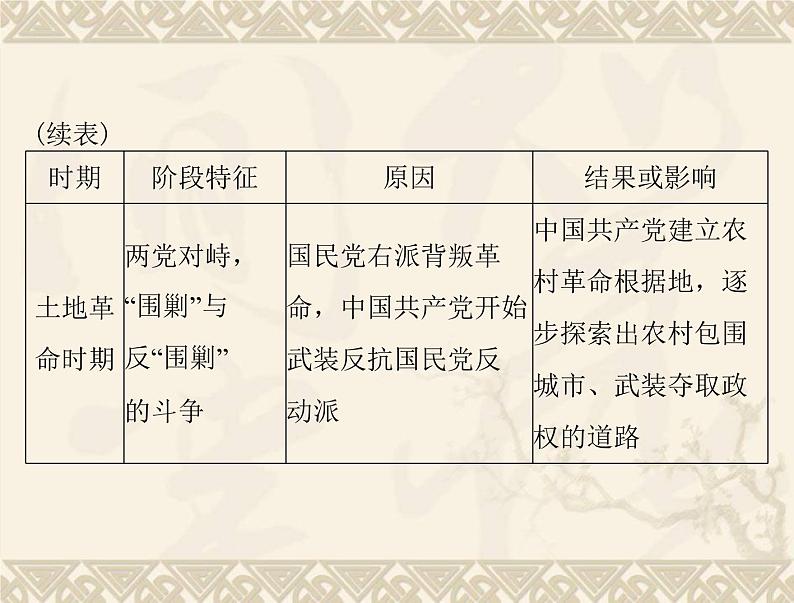 (续表)

| 时期 | 阶段特征 | 原因 | 结果或影响 |
|---|---|---|---|
| 土地革命时期 | 两党对峙，“围剿”与反“围剿”的斗争 | 国民党右派背叛革命，中国共产党开始武装反抗国民党反动派 | 中国共产党建立农村革命根据地，逐步探索出农村包围城市、武装夺取政权的道路 |